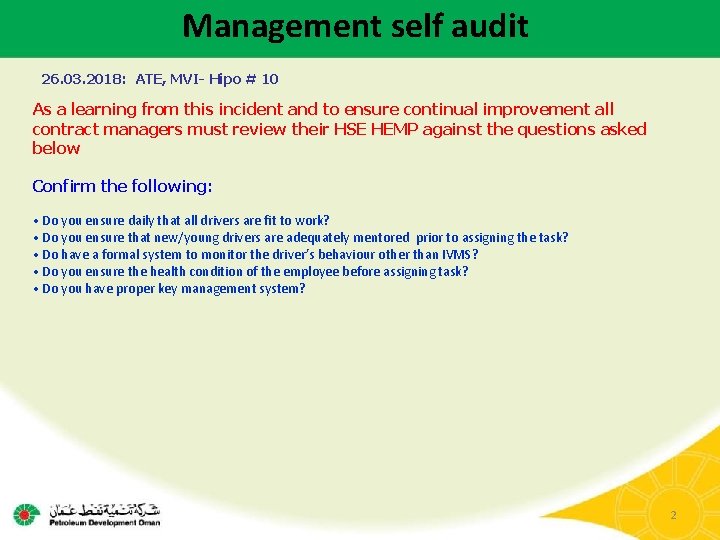 Management self audit

26.03.2018: ATE, MVI- Hipo # 10

As a learning from this incident and to ensure continual improvement all contract managers must review their HSE HEMP against the questions asked below

Confirm the following:

• Do you ensure daily that all drivers are fit to work?
• Do you ensure that new/young drivers are adequately mentored prior to assigning the task?
• Do have a formal system to monitor the driver's behaviour other than IVMS?
• Do you ensure the health condition of the employee before assigning task?
• Do you have proper key management system?

شركة تنمية نفط عمان
Petroleum Development Oman

2